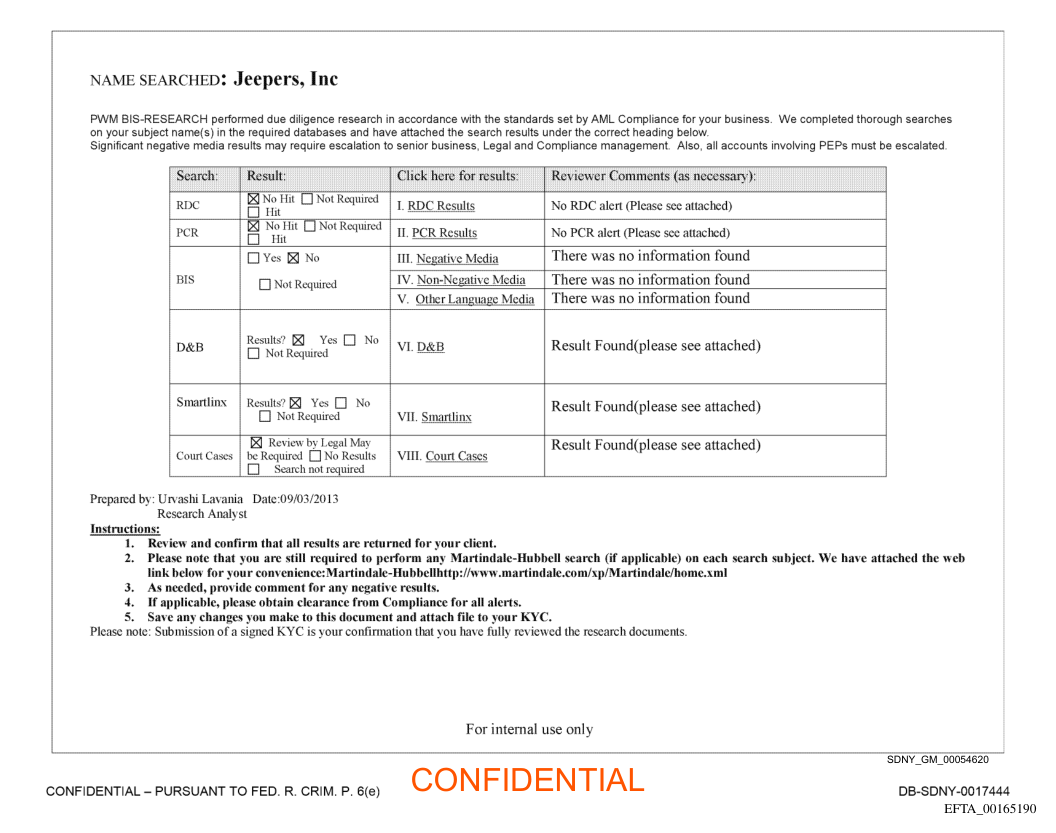 NAME SEARCHED: Jeepers, Inc

PWM BIS-RESEARCH performed due diligence research in accordance with the standards set by AML Compliance for your business. We completed thorough searches on your subject name(s) in the required databases and have attached the search results under the correct heading below.
Significant negative media results may require escalation to senior business, Legal and Compliance management. Also, all accounts involving PEPs must be escalated.

| Search: | Result: | Click here for results: | Reviewer Comments (as necessary): |
|---|---|---|---|
| RDC | ☒ No Hit ☐ Not Required ☐ Hit | I. RDC Results | No RDC alert (Please see attached) |
| PCR | ☒ No Hit ☐ Not Required ☐ Hit | II. PCR Results | No PCR alert (Please see attached) |
| BIS | ☐ Yes ☒ No ☐ Not Required | III. Negative Media | There was no information found |
| | | IV. Non-Negative Media | There was no information found |
| | | V. Other Language Media | There was no information found |
| D&B | Results? ☒ Yes ☐ No ☐ Not Required | VI. D&B | Result Found(please see attached) |
| Smartlinx | Results? ☒ Yes ☐ No ☐ Not Required | VII. Smartlinx | Result Found(please see attached) |
| Court Cases | ☒ Review by Legal May be Required ☐ No Results ☐ Search not required | VIII. Court Cases | Result Found(please see attached) |

Prepared by: Urvashi Lavania Date:09/03/2013
Research Analyst
Instructions:
1. Review and confirm that all results are returned for your client.
2. Please note that you are still required to perform any Martindale-Hubbell search (if applicable) on each search subject. We have attached the web link below for your convenience:Martindale-Hubbellhttp://www.martindale.com/xp/Martindale/home.xml
3. As needed, provide comment for any negative results.
4. If applicable, please obtain clearance from Compliance for all alerts.
5. Save any changes you make to this document and attach file to your KYC.
Please note: Submission of a signed KYC is your confirmation that you have fully reviewed the research documents.

For internal use only

SDNY_GM_00054620

CONFIDENTIAL – PURSUANT TO FED. R. CRIM. P. 6(e)
CONFIDENTIAL
DB-SDNY-0017444
EFTA_00165190